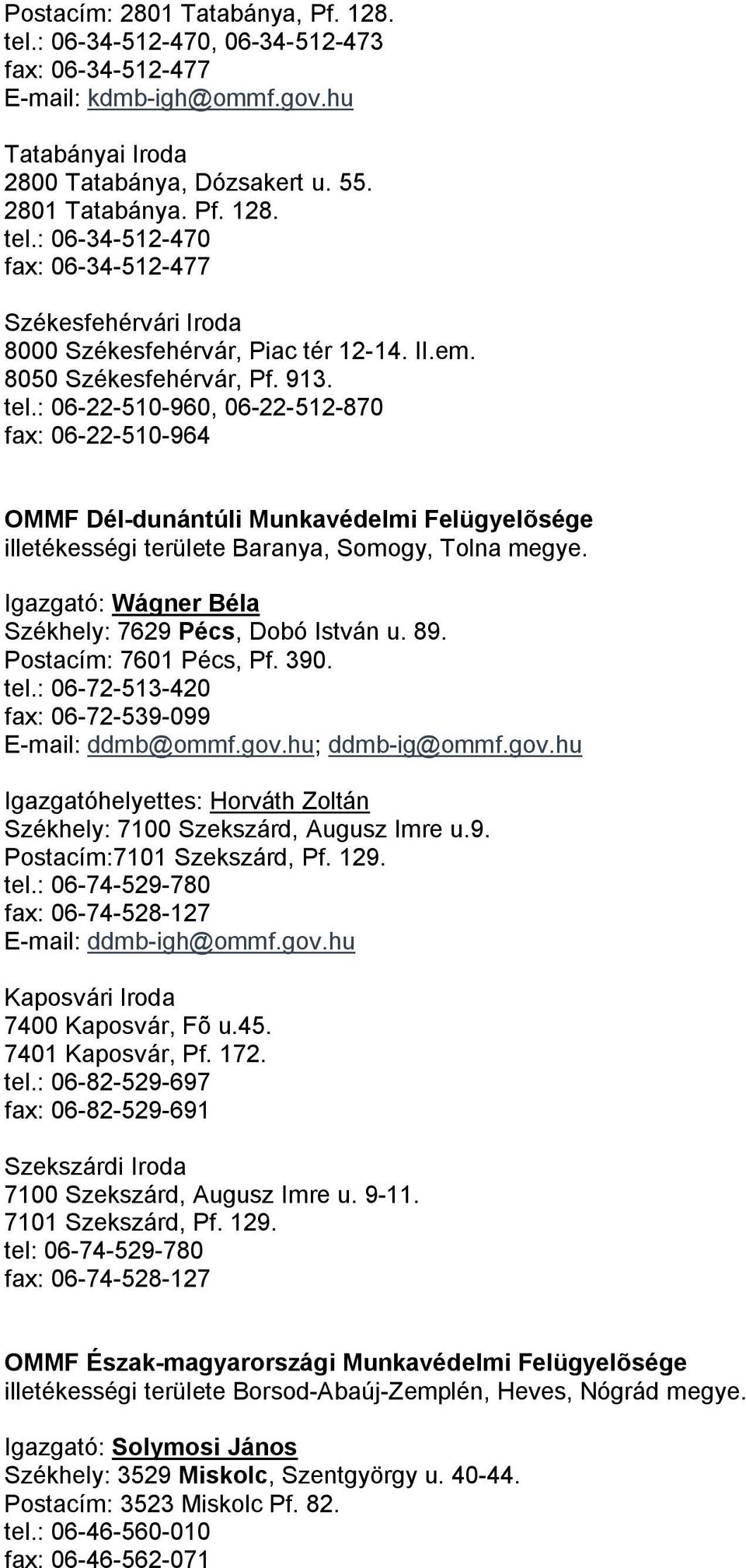 Postacím: 2801 Tatabánya, Pf. 128.
tel.: 06-34-512-470, 06-34-512-473
fax: 06-34-512-477
E-mail: kdmb-igh@ommf.gov.hu

Tatabányai Iroda
2800 Tatabánya, Dózsakert u. 55.
2801 Tatabánya. Pf. 128.
tel.: 06-34-512-470
fax: 06-34-512-477

Székesfehérvári Iroda
8000 Székesfehérvár, Piac tér 12-14. II.em.
8050 Székesfehérvár, Pf. 913.
tel.: 06-22-510-960, 06-22-512-870
fax: 06-22-510-964

OMMF Dél-dunántúli Munkavédelmi Felügyelõsége
illetékességi területe Baranya, Somogy, Tolna megye.

Igazgató: Wágner Béla
Székhely: 7629 Pécs, Dobó István u. 89.
Postacím: 7601 Pécs, Pf. 390.
tel.: 06-72-513-420
fax: 06-72-539-099
E-mail: ddmb@ommf.gov.hu; ddmb-ig@ommf.gov.hu

Igazgatóhelyettes: Horváth Zoltán
Székhely: 7100 Szekszárd, Augusz Imre u.9.
Postacím:7101 Szekszárd, Pf. 129.
tel.: 06-74-529-780
fax: 06-74-528-127
E-mail: ddmb-igh@ommf.gov.hu

Kaposvári Iroda
7400 Kaposvár, Fõ u.45.
7401 Kaposvár, Pf. 172.
tel.: 06-82-529-697
fax: 06-82-529-691

Szekszárdi Iroda
7100 Szekszárd, Augusz Imre u. 9-11.
7101 Szekszárd, Pf. 129.
tel: 06-74-529-780
fax: 06-74-528-127

OMMF Észak-magyarországi Munkavédelmi Felügyelõsége
illetékességi területe Borsod-Abaúj-Zemplén, Heves, Nógrád megye.

Igazgató: Solymosi János
Székhely: 3529 Miskolc, Szentgyörgy u. 40-44.
Postacím: 3523 Miskolc Pf. 82.
tel.: 06-46-560-010
fax: 06-46-562-071